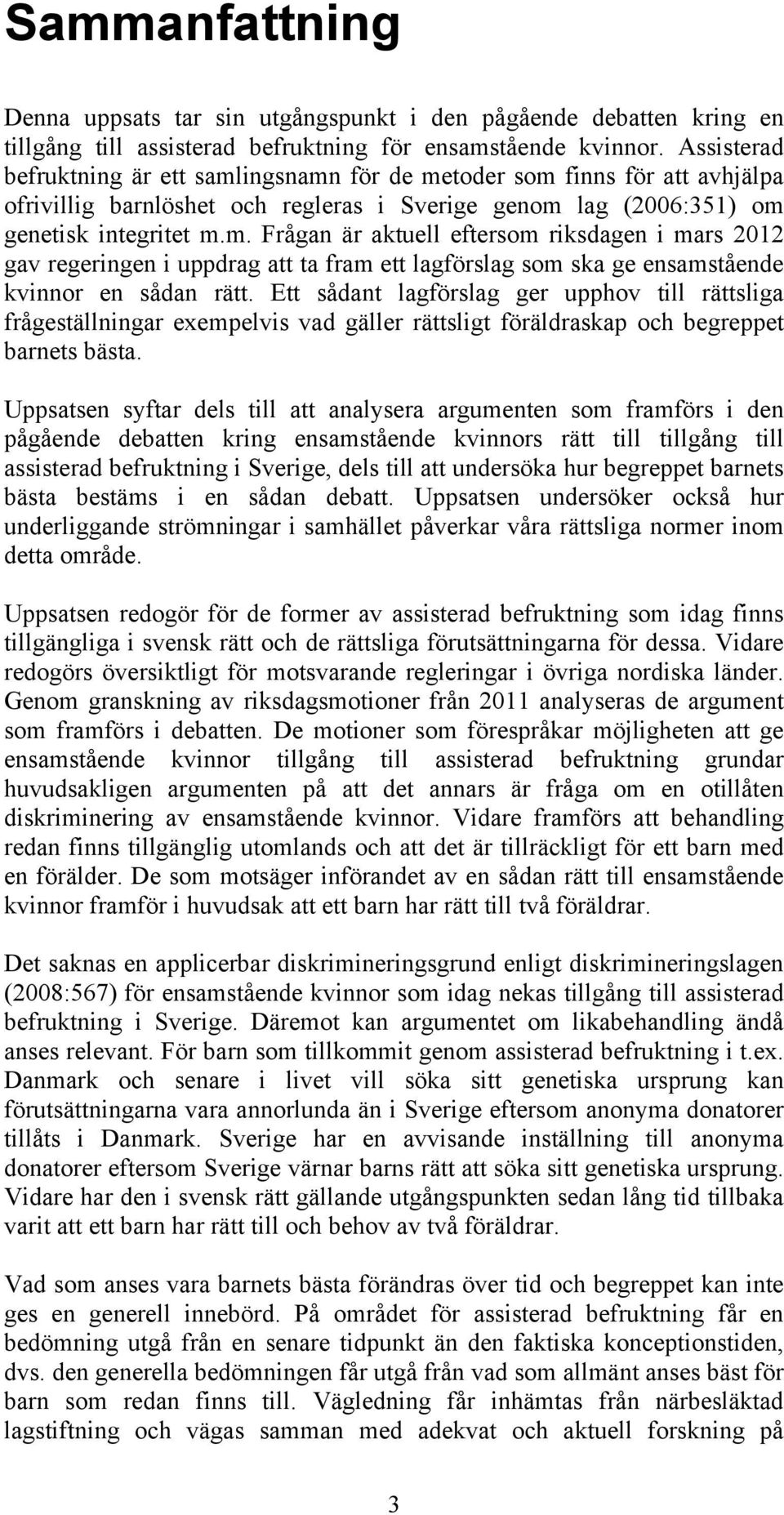 Sammanfattning

Denna uppsats tar sin utgångspunkt i den pågående debatten kring en tillgång till assisterad befruktning för ensamstående kvinnor. Assisterad befruktning är ett samlingsnamn för de metoder som finns för att avhjälpa ofrivillig barnlöshet och regleras i Sverige genom lag (2006:351) om genetisk integritet m.m. Frågan är aktuell eftersom riksdagen i mars 2012 gav regeringen i uppdrag att ta fram ett lagförslag som ska ge ensamstående kvinnor en sådan rätt. Ett sådant lagförslag ger upphov till rättsliga frågeställningar exempelvis vad gäller rättsligt föräldraskap och begreppet barnets bästa.

Uppsatsen syftar dels till att analysera argumenten som framförs i den pågående debatten kring ensamstående kvinnors rätt till tillgång till assisterad befruktning i Sverige, dels till att undersöka hur begreppet barnets bästa bestäms i en sådan debatt. Uppsatsen undersöker också hur underliggande strömningar i samhället påverkar våra rättsliga normer inom detta område.

Uppsatsen redogör för de former av assisterad befruktning som idag finns tillgängliga i svensk rätt och de rättsliga förutsättningarna för dessa. Vidare redogörs översiktligt för motsvarande regleringar i övriga nordiska länder. Genom granskning av riksdagsmotioner från 2011 analyseras de argument som framförs i debatten. De motioner som förespråkar möjligheten att ge ensamstående kvinnor tillgång till assisterad befruktning grundar huvudsakligen argumenten på att det annars är fråga om en otillåten diskriminering av ensamstående kvinnor. Vidare framförs att behandling redan finns tillgänglig utomlands och att det är tillräckligt för ett barn med en förälder. De som motsäger införandet av en sådan rätt till ensamstående kvinnor framför i huvudsak att ett barn har rätt till två föräldrar.

Det saknas en applicerbar diskrimineringsgrund enligt diskrimineringslagen (2008:567) för ensamstående kvinnor som idag nekas tillgång till assisterad befruktning i Sverige. Däremot kan argumentet om likabehandling ändå anses relevant. För barn som tillkommit genom assisterad befruktning i t.ex. Danmark och senare i livet vill söka sitt genetiska ursprung kan förutsättningarna vara annorlunda än i Sverige eftersom anonyma donatorer tillåts i Danmark. Sverige har en avvisande inställning till anonyma donatorer eftersom Sverige värnar barns rätt att söka sitt genetiska ursprung. Vidare har den i svensk rätt gällande utgångspunkten sedan lång tid tillbaka varit att ett barn har rätt till och behov av två föräldrar.

Vad som anses vara barnets bästa förändras över tid och begreppet kan inte ges en generell innebörd. På området för assisterad befruktning får en bedömning utgå från en senare tidpunkt än den faktiska konceptionstiden, dvs. den generella bedömningen får utgå från vad som allmänt anses bäst för barn som redan finns till. Vägledning får inhämtas från närbesläktad lagstiftning och vägas samman med adekvat och aktuell forskning på

3